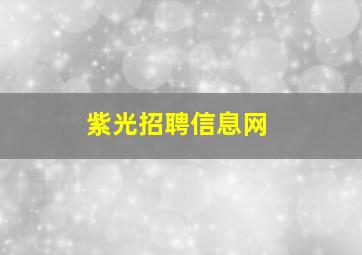 紫光招聘信息网